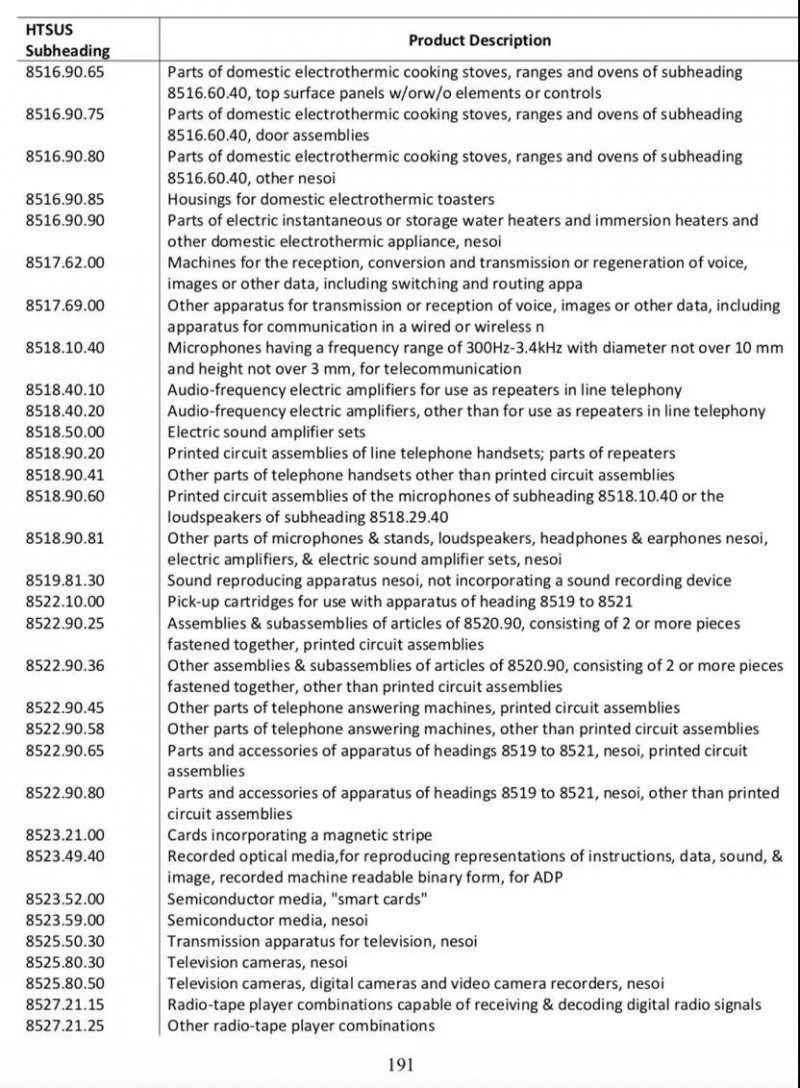 | HTSUS Subheading | Product Description |
|---|---|
| 8516.90.65 | Parts of domestic electrothermic cooking stoves, ranges and ovens of subheading 8516.60.40, top surface panels w/orw/o elements or controls |
| 8516.90.75 | Parts of domestic electrothermic cooking stoves, ranges and ovens of subheading 8516.60.40, door assemblies |
| 8516.90.80 | Parts of domestic electrothermic cooking stoves, ranges and ovens of subheading 8516.60.40, other nesoi |
| 8516.90.85 | Housings for domestic electrothermic toasters |
| 8516.90.90 | Parts of electric instantaneous or storage water heaters and immersion heaters and other domestic electrothermic appliance, nesoi |
| 8517.62.00 | Machines for the reception, conversion and transmission or regeneration of voice, images or other data, including switching and routing appa |
| 8517.69.00 | Other apparatus for transmission or reception of voice, images or other data, including apparatus for communication in a wired or wireless n |
| 8518.10.40 | Microphones having a frequency range of 300Hz-3.4kHz with diameter not over 10 mm and height not over 3 mm, for telecommunication |
| 8518.40.10 | Audio-frequency electric amplifiers for use as repeaters in line telephony |
| 8518.40.20 | Audio-frequency electric amplifiers, other than for use as repeaters in line telephony |
| 8518.50.00 | Electric sound amplifier sets |
| 8518.90.20 | Printed circuit assemblies of line telephone handsets; parts of repeaters |
| 8518.90.41 | Other parts of telephone handsets other than printed circuit assemblies |
| 8518.90.60 | Printed circuit assemblies of the microphones of subheading 8518.10.40 or the loudspeakers of subheading 8518.29.40 |
| 8518.90.81 | Other parts of microphones & stands, loudspeakers, headphones & earphones nesoi, electric amplifiers, & electric sound amplifier sets, nesoi |
| 8519.81.30 | Sound reproducing apparatus nesoi, not incorporating a sound recording device |
| 8522.10.00 | Pick-up cartridges for use with apparatus of heading 8519 to 8521 |
| 8522.90.25 | Assemblies & subassemblies of articles of 8520.90, consisting of 2 or more pieces fastened together, printed circuit assemblies |
| 8522.90.36 | Other assemblies & subassemblies of articles of 8520.90, consisting of 2 or more pieces fastened together, other than printed circuit assemblies |
| 8522.90.45 | Other parts of telephone answering machines, printed circuit assemblies |
| 8522.90.58 | Other parts of telephone answering machines, other than printed circuit assemblies |
| 8522.90.65 | Parts and accessories of apparatus of headings 8519 to 8521, nesoi, printed circuit assemblies |
| 8522.90.80 | Parts and accessories of apparatus of headings 8519 to 8521, nesoi, other than printed circuit assemblies |
| 8523.21.00 | Cards incorporating a magnetic stripe |
| 8523.49.40 | Recorded optical media,for reproducing representations of instructions, data, sound, & image, recorded machine readable binary form, for ADP |
| 8523.52.00 | Semiconductor media, "smart cards" |
| 8523.59.00 | Semiconductor media, nesoi |
| 8525.50.30 | Transmission apparatus for television, nesoi |
| 8525.80.30 | Television cameras, nesoi |
| 8525.80.50 | Television cameras, digital cameras and video camera recorders, nesoi |
| 8527.21.15 | Radio-tape player combinations capable of receiving & decoding digital radio signals |
| 8527.21.25 | Other radio-tape player combinations |

191